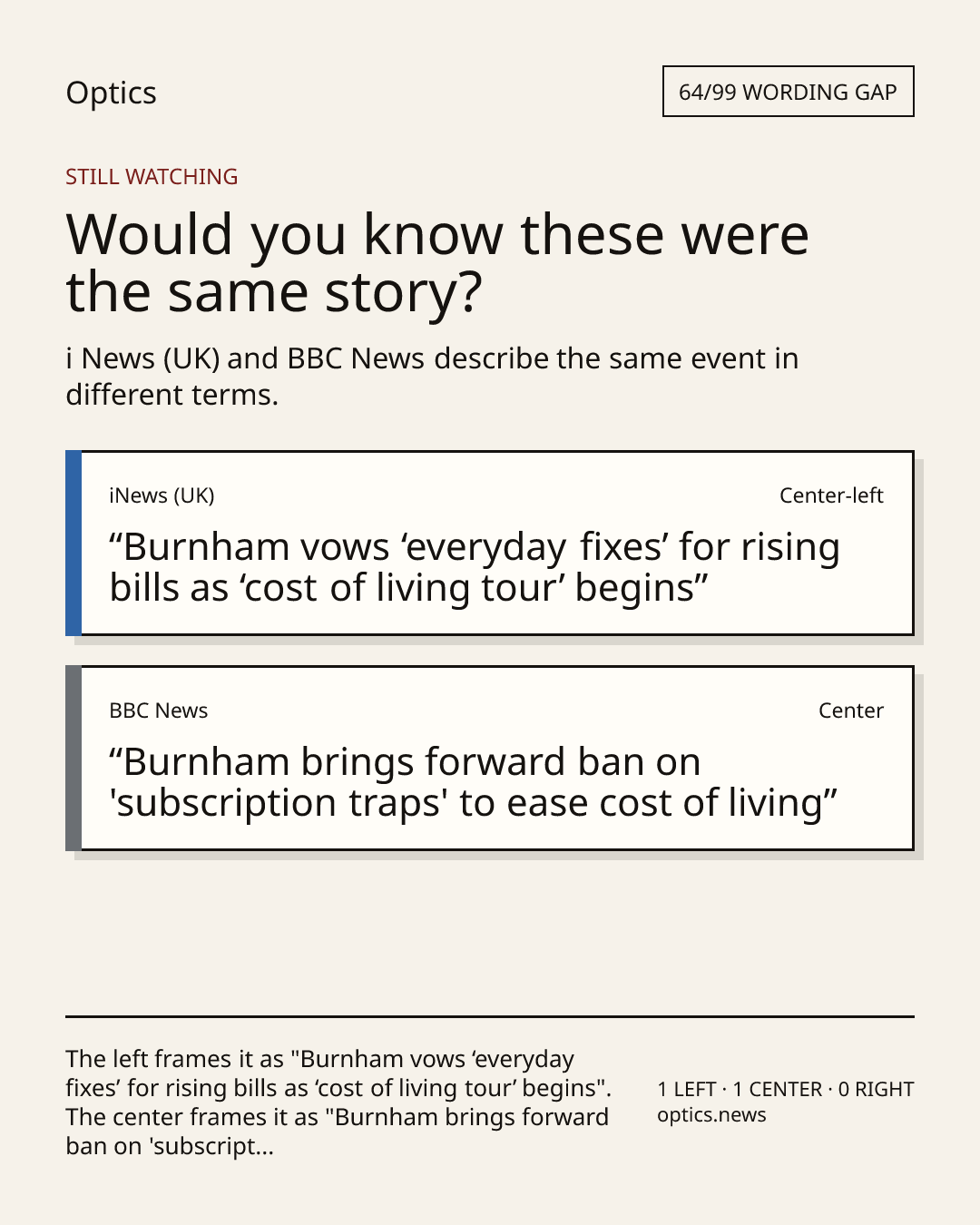 Optics

64/99 WORDING GAP

STILL WATCHING

Would you know these were the same story?

i News (UK) and BBC News describe the same event in different terms.

iNews (UK)

Center-left

“Burnham vows ‘everyday fixes’ for rising bills as ‘cost of living tour’ begins”

BBC News

Center

“Burnham brings forward ban on 'subscription traps' to ease cost of living”

The left frames it as "Burnham vows ‘everyday fixes’ for rising bills as ‘cost of living tour’ begins". The center frames it as "Burnham brings forward ban on 'subscript...

1 LEFT · 1 CENTER · 0 RIGHT
optics.news